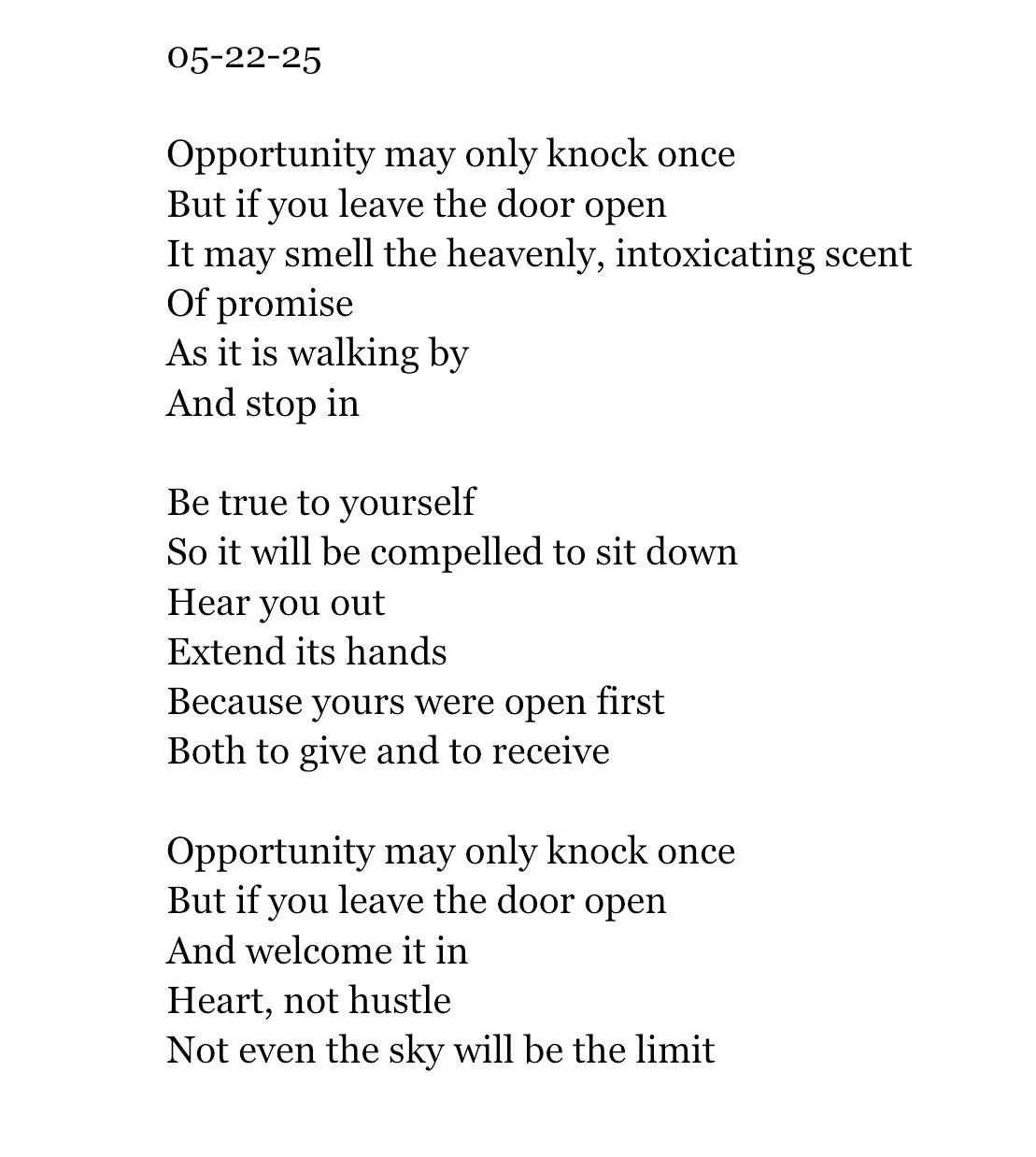 05-22-25

Opportunity may only knock once
But if you leave the door open
It may smell the heavenly, intoxicating scent
Of promise
As it is walking by
And stop in

Be true to yourself
So it will be compelled to sit down
Hear you out
Extend its hands
Because yours were open first
Both to give and to receive

Opportunity may only knock once
But if you leave the door open
And welcome it in
Heart, not hustle
Not even the sky will be the limit